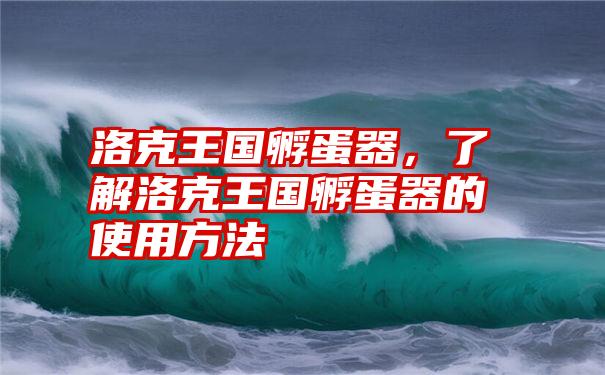 洛克王国孵蛋器，了解洛克王国孵蛋器的使用方法